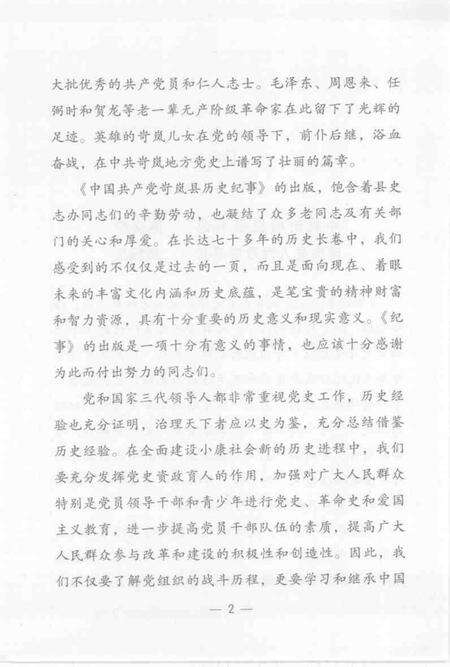 大批优秀的共产党员和仁人志士。毛泽东、周恩来、任弼时和贺龙等老一辈无产阶级革命家在此留下了光辉的足迹。英雄的岢岚儿女在党的领导下，前仆后继，浴血奋战，在中共岢岚地方党史上谱写了壮丽的篇章。

《中国共产党岢岚县历史纪事》的出版，饱含着县史志办同志们的辛勤劳动，也凝结了众多老同志及有关部门的关心和厚爱。在长达七十多年的历史长卷中，我们感受到的不仅仅是过去的一页，而且是面向现在、着眼未来的丰富文化内涵和历史底蕴，是笔宝贵的精神财富和智力资源，具有十分重要的历史意义和现实意义。《纪事》的出版是一项十分有意义的事情，也应该十分感谢为此而付出努力的同志们。

党和国家三代领导人都非常重视党史工作，历史经验也充分证明，治理天下者应以史为鉴，充分总结借鉴历史经验。在全面建设小康社会新的历史进程中，我们要充分发挥党史资政育人的作用，加强对广大人民群众特别是党员领导干部和青少年进行党史、革命史和爱国主义教育，进一步提高党员干部队伍的素质，提高广大人民群众参与改革和建设的积极性和创造性。因此，我们不仅要了解党组织的战斗历程，更要学习和继承中国

— 2 —